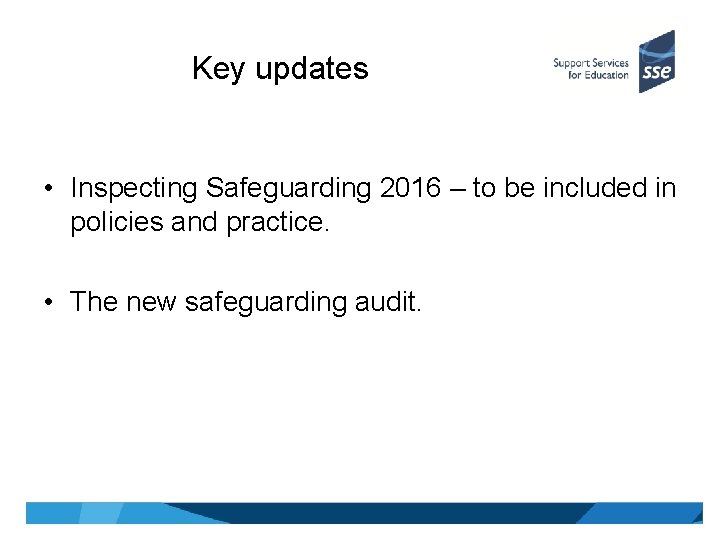 Key updates

Support Services for Education sse

• Inspecting Safeguarding 2016 – to be included in policies and practice.

• The new safeguarding audit.